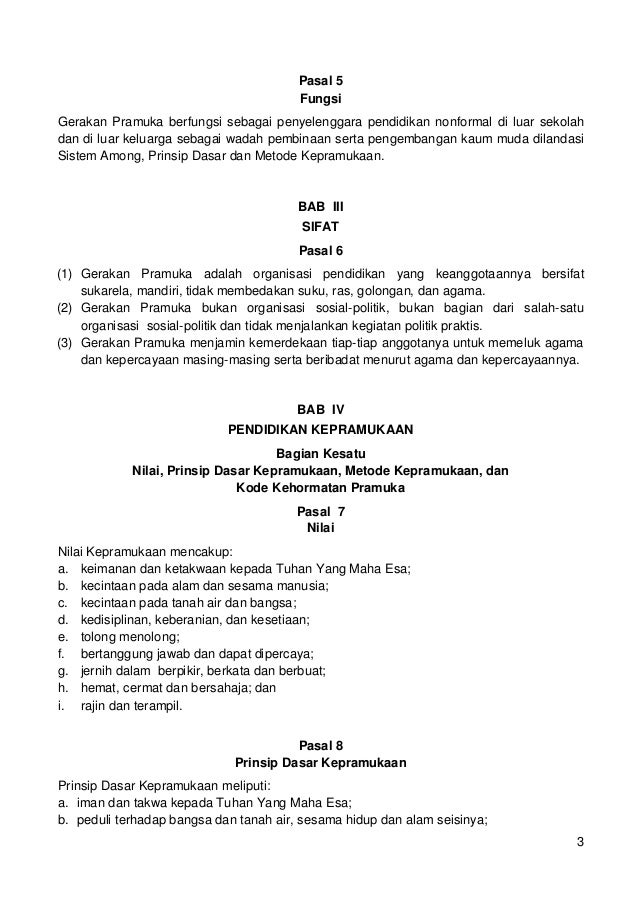 Pasal 5
Fungsi

Gerakan Pramuka berfungsi sebagai penyelenggara pendidikan nonformal di luar sekolah dan di luar keluarga sebagai wadah pembinaan serta pengembangan kaum muda dilandasi Sistem Among, Prinsip Dasar dan Metode Kepramukaan.

BAB III
SIFAT
Pasal 6

(1) Gerakan Pramuka adalah organisasi pendidikan yang keanggotaannya bersifat sukarela, mandiri, tidak membedakan suku, ras, golongan, dan agama.
(2) Gerakan Pramuka bukan organisasi sosial-politik, bukan bagian dari salah-satu organisasi sosial-politik dan tidak menjalankan kegiatan politik praktis.
(3) Gerakan Pramuka menjamin kemerdekaan tiap-tiap anggotanya untuk memeluk agama dan kepercayaan masing-masing serta beribadat menurut agama dan kepercayaannya.

BAB IV
PENDIDIKAN KEPRAMUKAAN
Bagian Kesatu
Nilai, Prinsip Dasar Kepramukaan, Metode Kepramukaan, dan Kode Kehormatan Pramuka
Pasal 7
Nilai

Nilai Kepramukaan mencakup:
a. keimanan dan ketakwaan kepada Tuhan Yang Maha Esa;
b. kecintaan pada alam dan sesama manusia;
c. kecintaan pada tanah air dan bangsa;
d. kedisiplinan, keberanian, dan kesetiaan;
e. tolong menolong;
f. bertanggung jawab dan dapat dipercaya;
g. jernih dalam berpikir, berkata dan berbuat;
h. hemat, cermat dan bersahaja; dan
i. rajin dan terampil.

Pasal 8
Prinsip Dasar Kepramukaan

Prinsip Dasar Kepramukaan meliputi:
a. iman dan takwa kepada Tuhan Yang Maha Esa;
b. peduli terhadap bangsa dan tanah air, sesama hidup dan alam seisinya;

3